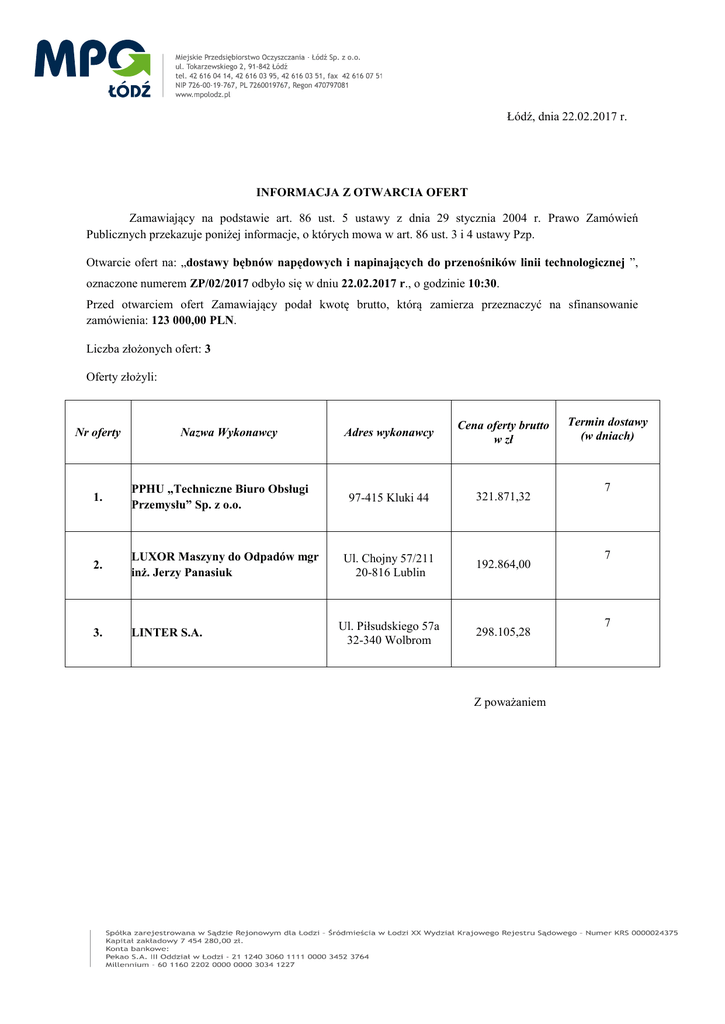 MPO
ŁÓDŹ

Miejskie Przedsiębiorstwo Oczyszczania - Łódź Sp. z o.o.
ul. Tokarzewskiego 2, 91-842 Łódź
tel. 42 616 04 14, 42 616 03 95, 42 616 03 51, fax 42 616 07 51
NIP 726-00-19-767, PL 7260019767, Regon 470797081
www.mpolodz.pl

Łódź, dnia 22.02.2017 r.

INFORMACJA Z OTWARCIA OFERT

Zamawiający na podstawie art. 86 ust. 5 ustawy z dnia 29 stycznia 2004 r. Prawo Zamówień Publicznych przekazuje poniżej informacje, o których mowa w art. 86 ust. 3 i 4 ustawy Pzp.

Otwarcie ofert na: „dostawy bębnów napędowych i napinających do przenośników linii technologicznej ”, oznaczone numerem ZP/02/2017 odbyło się w dniu 22.02.2017 r., o godzinie 10:30.

Przed otwarciem ofert Zamawiający podał kwotę brutto, którą zamierza przeznaczyć na sfinansowanie zamówienia: 123 000,00 PLN.

Liczba złożonych ofert: 3

Oferty złożyli:

| Nr oferty | Nazwa Wykonawcy | Adres wykonawcy | Cena oferty brutto w zł | Termin dostawy (w dniach) |
|---|---|---|---|---|
| 1. | PPHU „Techniczne Biuro Obsługi Przemysłu” Sp. z o.o. | 97-415 Kluki 44 | 321.871,32 | 7 |
| 2. | LUXOR Maszyny do Odpadów mgr inż. Jerzy Panasiuk | Ul. Chojny 57/211 20-816 Lublin | 192.864,00 | 7 |
| 3. | LINTER S.A. | Ul. Piłsudskiego 57a 32-340 Wolbrom | 298.105,28 | 7 |

Z poważaniem

Spółka zarejestrowana w Sądzie Rejonowym dla Łodzi - Śródmieścia w Łodzi XX Wydział Krajowego Rejestru Sądowego - Numer KRS 0000024375
Kapitał zakładowy 7 454 280,00 zł.
Konta bankowe:
Pekao S.A. III Oddział w Łodzi - 21 1240 3060 1111 0000 3452 3764
Millennium - 60 1160 2202 0000 0000 3034 1227